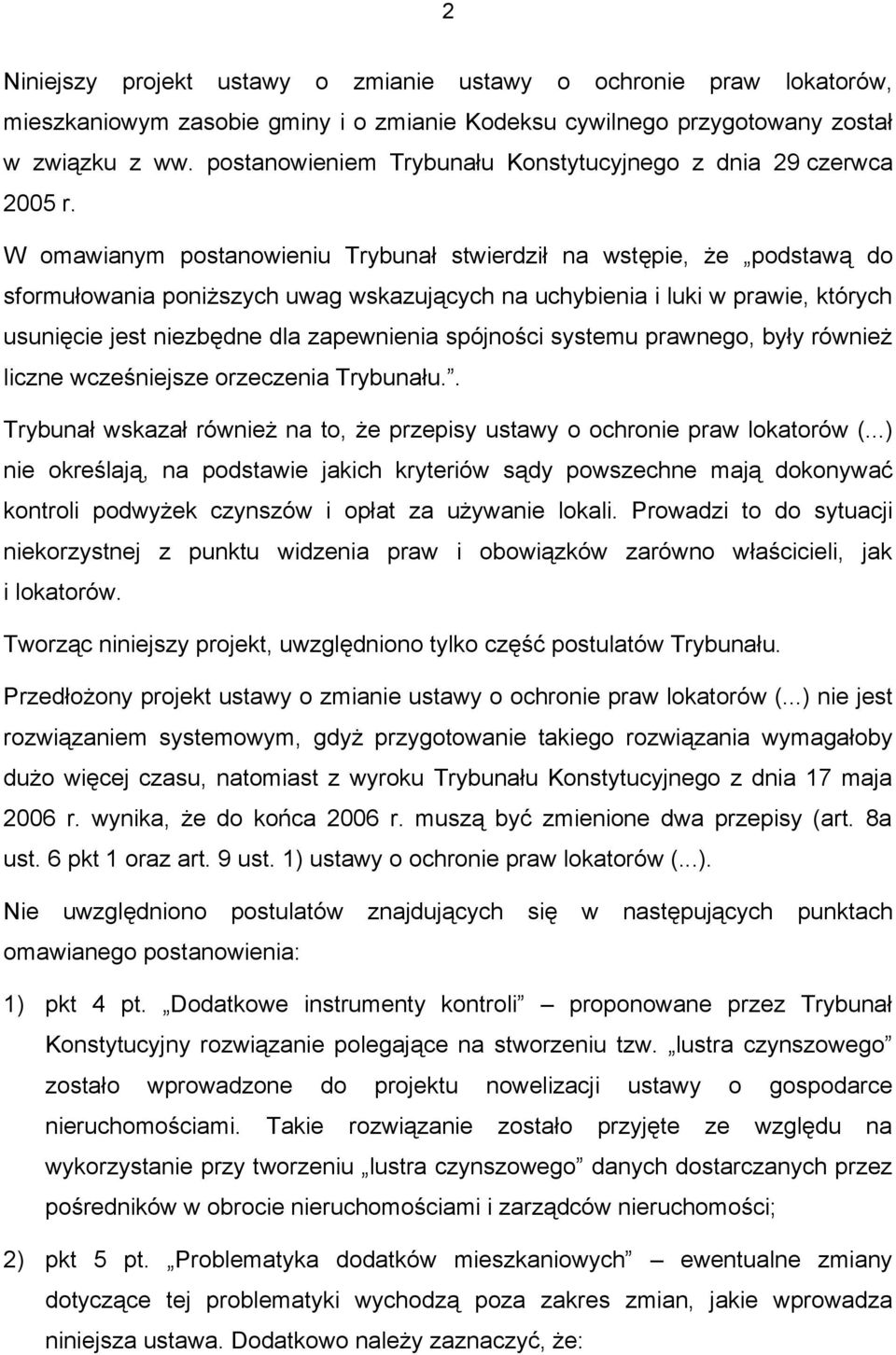 2

Niniejszy projekt ustawy o zmianie ustawy o ochronie praw lokatorów, mieszkaniowym zasobie gminy i o zmianie Kodeksu cywilnego przygotowany został w związku z ww. postanowieniem Trybunału Konstytucyjnego z dnia 29 czerwca 2005 r.

W omawianym postanowieniu Trybunał stwierdził na wstępie, że „podstawą do sformułowania poniższych uwag wskazujących na uchybienia i luki w prawie, których usunięcie jest niezbędne dla zapewnienia spójności systemu prawnego, były również liczne wcześniejsze orzeczenia Trybunału.”.

Trybunał wskazał również na to, że przepisy ustawy o ochronie praw lokatorów (...) nie określają, na podstawie jakich kryteriów sądy powszechne mają dokonywać kontroli podwyżek czynszów i opłat za używanie lokali. Prowadzi to do sytuacji niekorzystnej z punktu widzenia praw i obowiązków zarówno właścicieli, jak i lokatorów.

Tworząc niniejszy projekt, uwzględniono tylko część postulatów Trybunału.

Przedłożony projekt ustawy o zmianie ustawy o ochronie praw lokatorów (...) nie jest rozwiązaniem systemowym, gdyż przygotowanie takiego rozwiązania wymagałoby dużo więcej czasu, natomiast z wyroku Trybunału Konstytucyjnego z dnia 17 maja 2006 r. wynika, że do końca 2006 r. muszą być zmienione dwa przepisy (art. 8a ust. 6 pkt 1 oraz art. 9 ust. 1) ustawy o ochronie praw lokatorów (...).

Nie uwzględniono postulatów znajdujących się w następujących punktach omawianego postanowienia:

1) pkt 4 pt. „Dodatkowe instrumenty kontroli” – proponowane przez Trybunał Konstytucyjny rozwiązanie polegające na stworzeniu tzw. „lustra czynszowego” zostało wprowadzone do projektu nowelizacji ustawy o gospodarce nieruchomościami. Takie rozwiązanie zostało przyjęte ze względu na wykorzystanie przy tworzeniu „lustra czynszowego” danych dostarczanych przez pośredników w obrocie nieruchomościami i zarządców nieruchomości;

2) pkt 5 pt. „Problematyka dodatków mieszkaniowych” – ewentualne zmiany dotyczące tej problematyki wychodzą poza zakres zmian, jakie wprowadza niniejsza ustawa. Dodatkowo należy zaznaczyć, że: